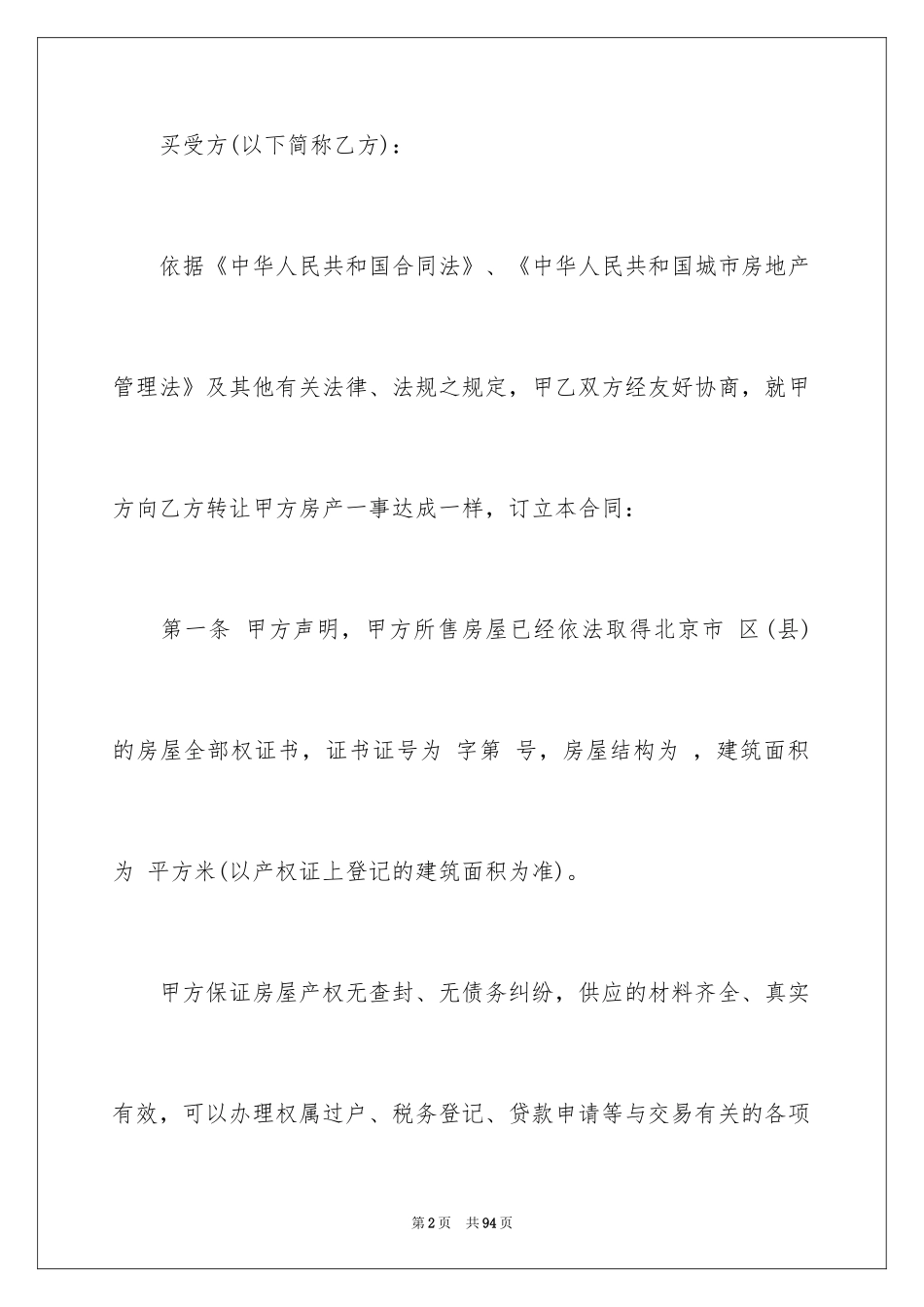 买受方(以下简称乙方)：

依据《中华人民共和国合同法》、《中华人民共和国城市房地产管理法》及其他有关法律、法规之规定，甲乙双方经友好协商，就甲方向乙方转让甲方房产一事达成一样，订立本合同：

第一条 甲方声明，甲方所售房屋已经依法取得北京市 区(县)的房屋全部权证书，证书证号为 字第 号，房屋结构为 ，建筑面积为 平方米(以产权证上登记的建筑面积为准)。

甲方保证房屋产权无查封、无债务纠纷，供应的材料齐全、真实有效，可以办理权属过户、税务登记、贷款申请等与交易有关的各项

第2页 共94页